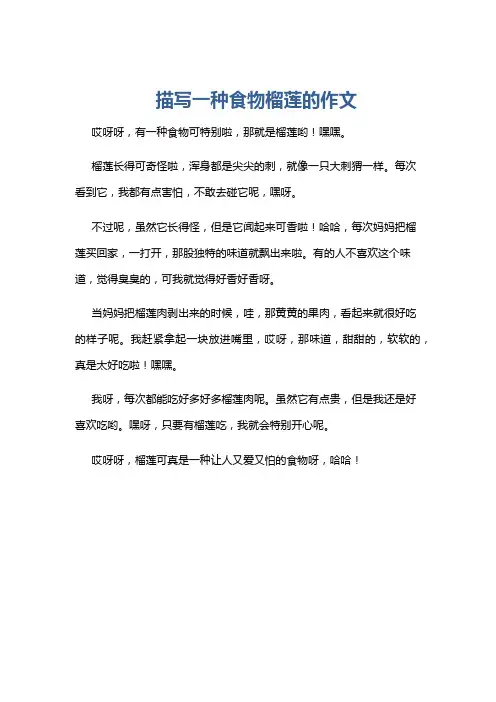 描写一种食物榴莲的作文

哎呀呀，有一种食物可特别啦，那就是榴莲哟！嘿嘿。

榴莲长得可奇怪啦，浑身都是尖尖的刺，就像一只大刺猬一样。每次看到它，我都有点害怕，不敢去碰它呢，嘿呀。

不过呢，虽然它长得怪，但是它闻起来可香啦！哈哈，每次妈妈把榴莲买回家，一打开，那股独特的味道就飘出来啦。有的人不喜欢这个味道，觉得臭臭的，可我就觉得好香好香呀。

当妈妈把榴莲肉剥出来的时候，哇，那黄黄的果肉，看起来就很好吃的样子呢。我赶紧拿起一块放进嘴里，哎呀，那味道，甜甜的，软软的，真是太好吃啦！嘿嘿。

我呀，每次都能吃好多好多榴莲肉呢。虽然它有点贵，但是我还是好喜欢吃哟。嘿呀，只要有榴莲吃，我就会特别开心呢。

哎呀呀，榴莲可真是一种让人又爱又怕的食物呀，哈哈！